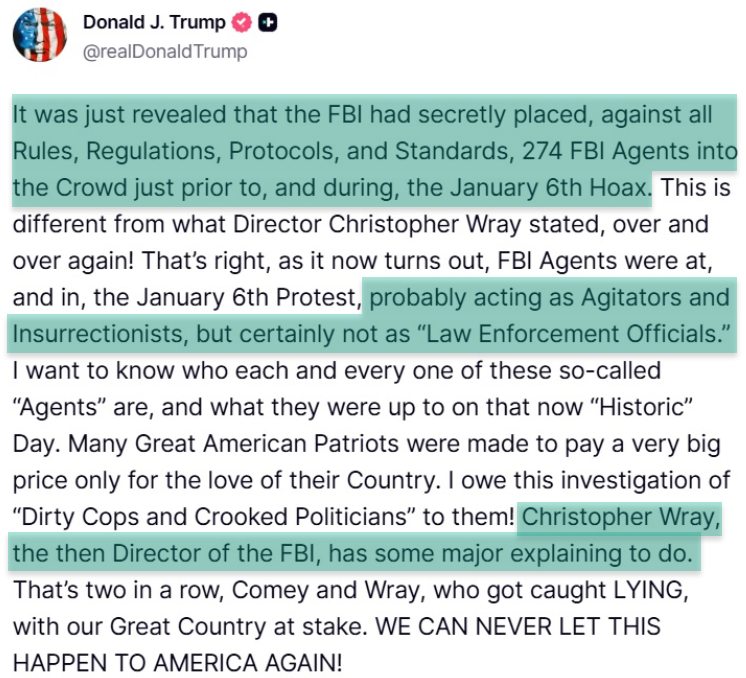 Donald J. Trump
@realDonaldTrump

It was just revealed that the FBI had secretly placed, against all Rules, Regulations, Protocols, and Standards, 274 FBI Agents into the Crowd just prior to, and during, the January 6th Hoax. This is different from what Director Christopher Wray stated, over and over again! That's right, as it now turns out, FBI Agents were at, and in, the January 6th Protest, probably acting as Agitators and Insurrectionists, but certainly not as "Law Enforcement Officials." I want to know who each and every one of these so-called "Agents" are, and what they were up to on that now "Historic" Day. Many Great American Patriots were made to pay a very big price only for the love of their Country. I owe this investigation of "Dirty Cops and Crooked Politicians" to them! Christopher Wray, the then Director of the FBI, has some major explaining to do. That's two in a row, Comey and Wray, who got caught LYING, with our Great Country at stake. WE CAN NEVER LET THIS HAPPEN TO AMERICA AGAIN!